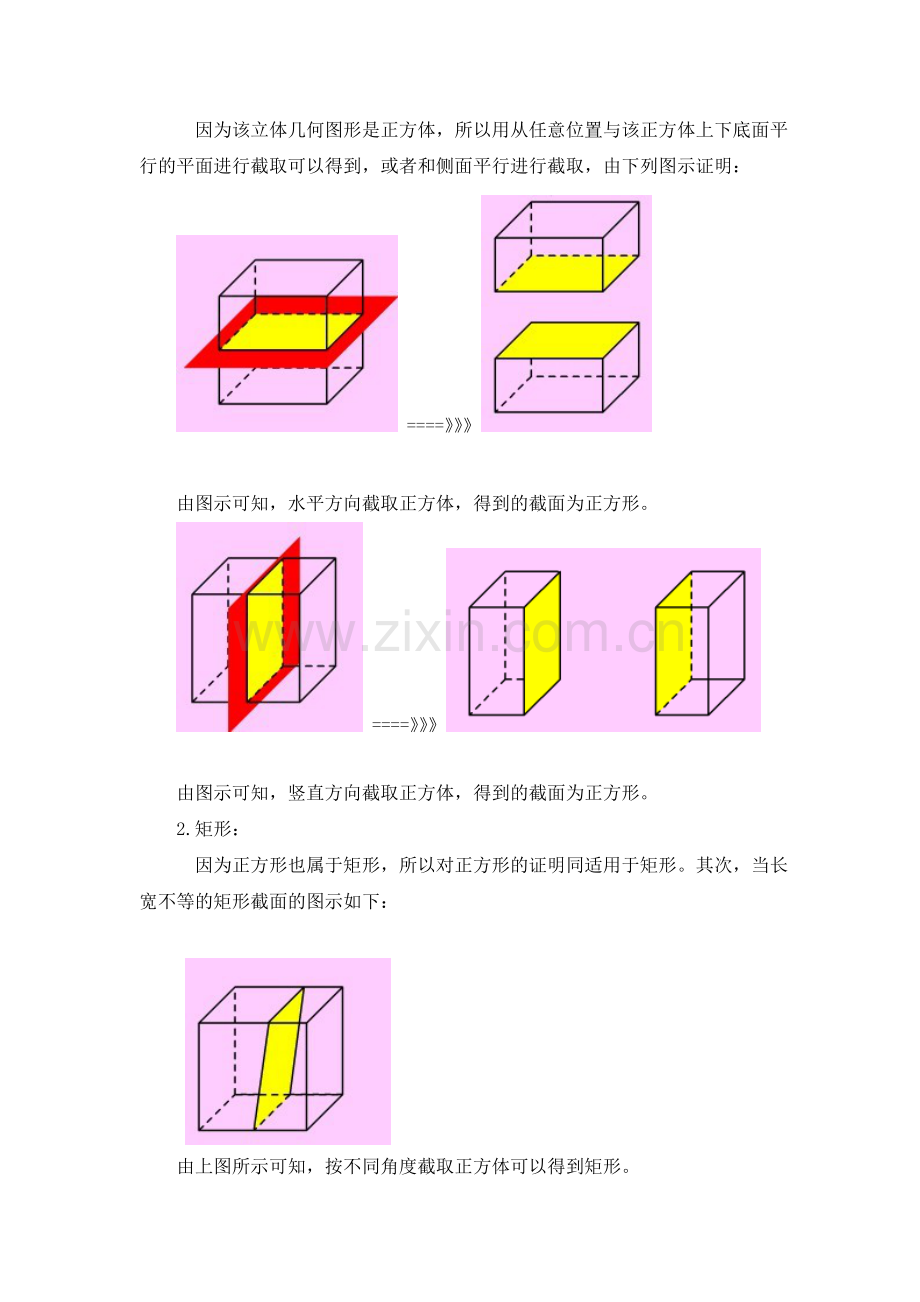 因为该立体几何图形是正方体，所以用从任意位置与该正方体上下底面平行的平面进行截取可以得到，或者和侧面平行进行截取，由下列图示证明：

====》》》

由图示可知，水平方向截取正方体，得到的截面为正方形。

www.zixin.com.cn

====》》》

由图示可知，竖直方向截取正方体，得到的截面为正方形。

2.矩形：

因为正方形也属于矩形，所以对正方形的证明同适用于矩形。其次，当长宽不等的矩形截面的图示如下：

由上图所示可知，按不同角度截取正方体可以得到矩形。